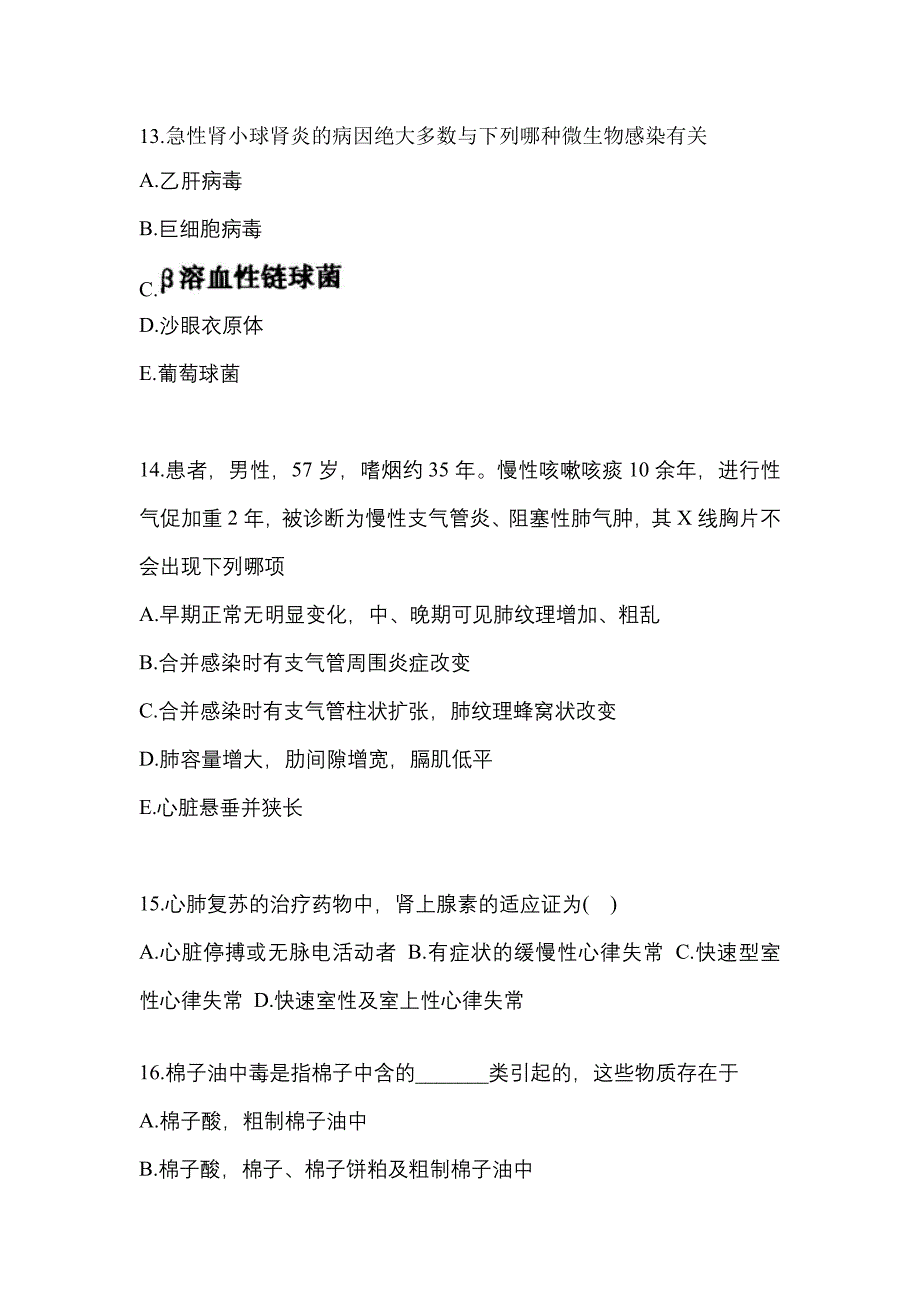 13.急性肾小球肾炎的病因绝大多数与下列哪种微生物感染有关

A.乙肝病毒

B.巨细胞病毒

C.β溶血性链球菌

D.沙眼衣原体

E.葡萄球菌

14.患者，男性，57 岁，嗜烟约 35 年。慢性咳嗽咳痰 10 余年，进行性气促加重 2 年，被诊断为慢性支气管炎、阻塞性肺气肿，其 X 线胸片不会出现下列哪项

A.早期正常无明显变化，中、晚期可见肺纹理增加、粗乱

B.合并感染时有支气管周围炎症改变

C.合并感染时有支气管柱状扩张，肺纹理蜂窝状改变

D.肺容量增大，肋间隙增宽，膈肌低平

E.心脏悬垂并狭长

15.心肺复苏的治疗药物中，肾上腺素的适应证为( )

A.心脏停搏或无脉电活动者 B.有症状的缓慢性心律失常 C.快速型室性心律失常 D.快速室性及室上性心律失常

16.棉子油中毒是指棉子中含的_______类引起的，这些物质存在于

A.棉子酸，粗制棉子油中

B.棉子酸，棉子、棉子饼粕及粗制棉子油中